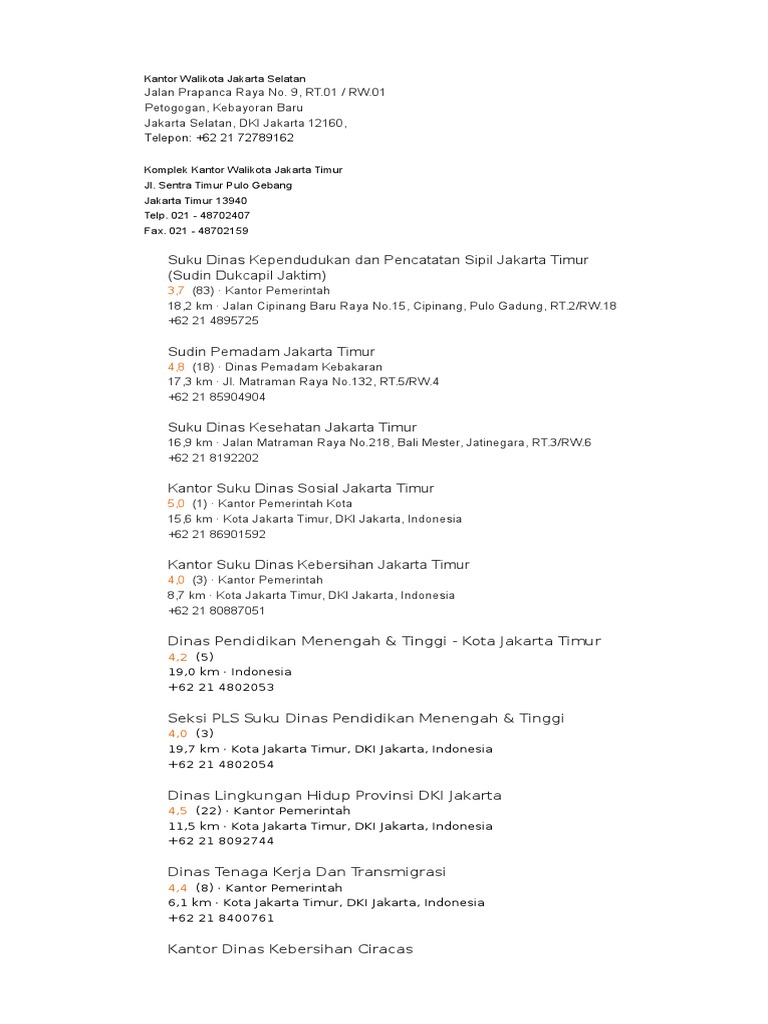 Kantor Walikota Jakarta Selatan
Jalan Prapanca Raya No. 9, RT.01 / RW.01
Petogogan, Kebayoran Baru
Jakarta Selatan, DKI Jakarta 12160,
Telepon: +62 21 72789162

Komplek Kantor Walikota Jakarta Timur
Jl. Sentra Timur Pulo Gebang
Jakarta Timur 13940
Telp. 021 - 48702407
Fax. 021 - 48702159

Suku Dinas Kependudukan dan Pencatatan Sipil Jakarta Timur (Sudin Dukcapil Jaktim)
3,7 (83) · Kantor Pemerintah
18,2 km · Jalan Cipinang Baru Raya No.15, Cipinang, Pulo Gadung, RT.2/RW.18
+62 21 4895725

Sudin Pemadam Jakarta Timur
4,8 (18) · Dinas Pemadam Kebakaran
17,3 km · Jl. Matraman Raya No.132, RT.5/RW.4
+62 21 85904904

Suku Dinas Kesehatan Jakarta Timur
16,9 km · Jalan Matraman Raya No.218, Bali Mester, Jatinegara, RT.3/RW.6
+62 21 8192202

Kantor Suku Dinas Sosial Jakarta Timur
5,0 (1) · Kantor Pemerintah Kota
15,6 km · Kota Jakarta Timur, DKI Jakarta, Indonesia
+62 21 86901592

Kantor Suku Dinas Kebersihan Jakarta Timur
4,0 (3) · Kantor Pemerintah
8,7 km · Kota Jakarta Timur, DKI Jakarta, Indonesia
+62 21 80887051

Dinas Pendidikan Menengah & Tinggi - Kota Jakarta Timur
4,2 (5)
19,0 km · Indonesia
+62 21 4802053

Seksi PLS Suku Dinas Pendidikan Menengah & Tinggi
4,0 (3)
19,7 km · Kota Jakarta Timur, DKI Jakarta, Indonesia
+62 21 4802054

Dinas Lingkungan Hidup Provinsi DKI Jakarta
4,5 (22) · Kantor Pemerintah
11,5 km · Kota Jakarta Timur, DKI Jakarta, Indonesia
+62 21 8092744

Dinas Tenaga Kerja Dan Transmigrasi
4,4 (8) · Kantor Pemerintah
6,1 km · Kota Jakarta Timur, DKI Jakarta, Indonesia
+62 21 8400761

Kantor Dinas Kebersihan Ciracas